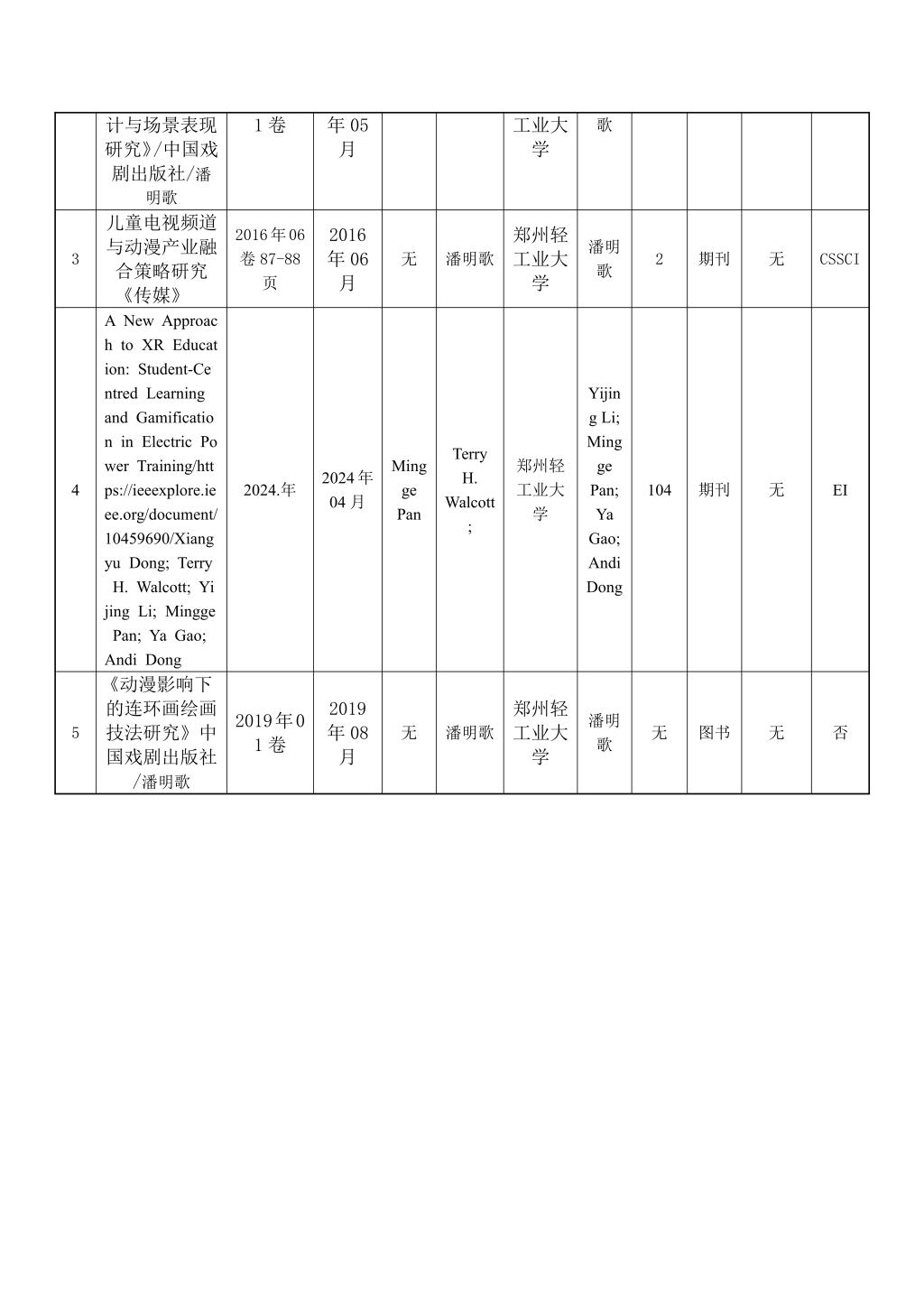 |  | 计与场景表现研究》/中国戏剧出版社/潘明歌 | 1卷 | 年05月 |  |  | 工业大学 | 歌 |  |  |  |  |
|---|---|---|---|---|---|---|---|---|---|---|---|
| 3 | 儿童电视频道与动漫产业融合策略研究《传媒》 | 2016年06卷87-88页 | 2016年06月 | 无 | 潘明歌 | 郑州轻工业大学 | 潘明歌 | 2 | 期刊 | 无 | CSSCI |
| 4 | A New Approach to XR Education: Student-Centred Learning and Gamification in Electric Power Training/https://ieeexplore.ieee.org/document/10459690/Xiangyu Dong; Terry H. Walcott; Yijing Li; Mingge Pan; Ya Gao; Andi Dong | 2024.年 | 2024年04月 | Mingge Pan | Terry H. Walcott; | 郑州轻工业大学 | Yijing Li; Mingge Pan; Ya Gao; Andi Dong | 104 | 期刊 | 无 | EI |
| 5 | 《动漫影响下的连环画绘画技法研究》中国戏剧出版社/潘明歌 | 2019年01卷 | 2019年08月 | 无 | 潘明歌 | 郑州轻工业大学 | 潘明歌 | 无 | 图书 | 无 | 否 |